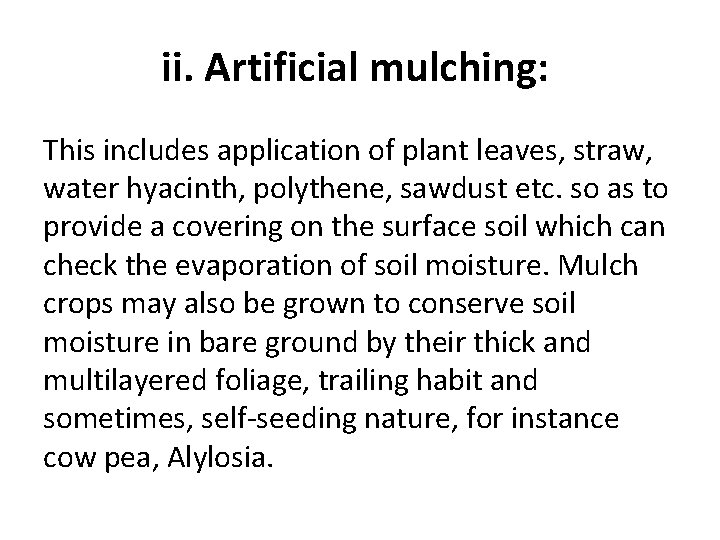 ii. Artificial mulching:

This includes application of plant leaves, straw, water hyacinth, polythene, sawdust etc. so as to provide a covering on the surface soil which can check the evaporation of soil moisture. Mulch crops may also be grown to conserve soil moisture in bare ground by their thick and multilayered foliage, trailing habit and sometimes, self-seeding nature, for instance cow pea, Alylosia.